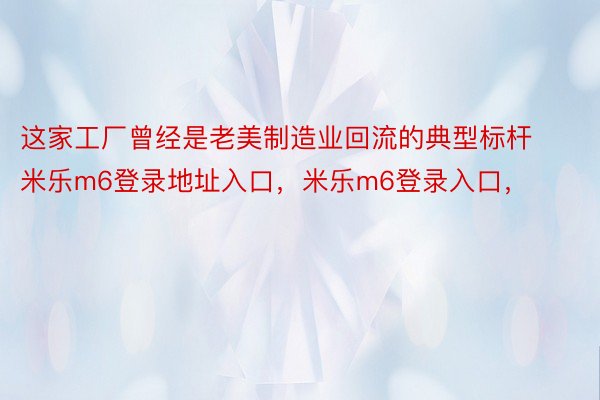 这家工厂曾经是老美制造业回流的典型标杆米乐m6登录地址入口，米乐m6登录入口，